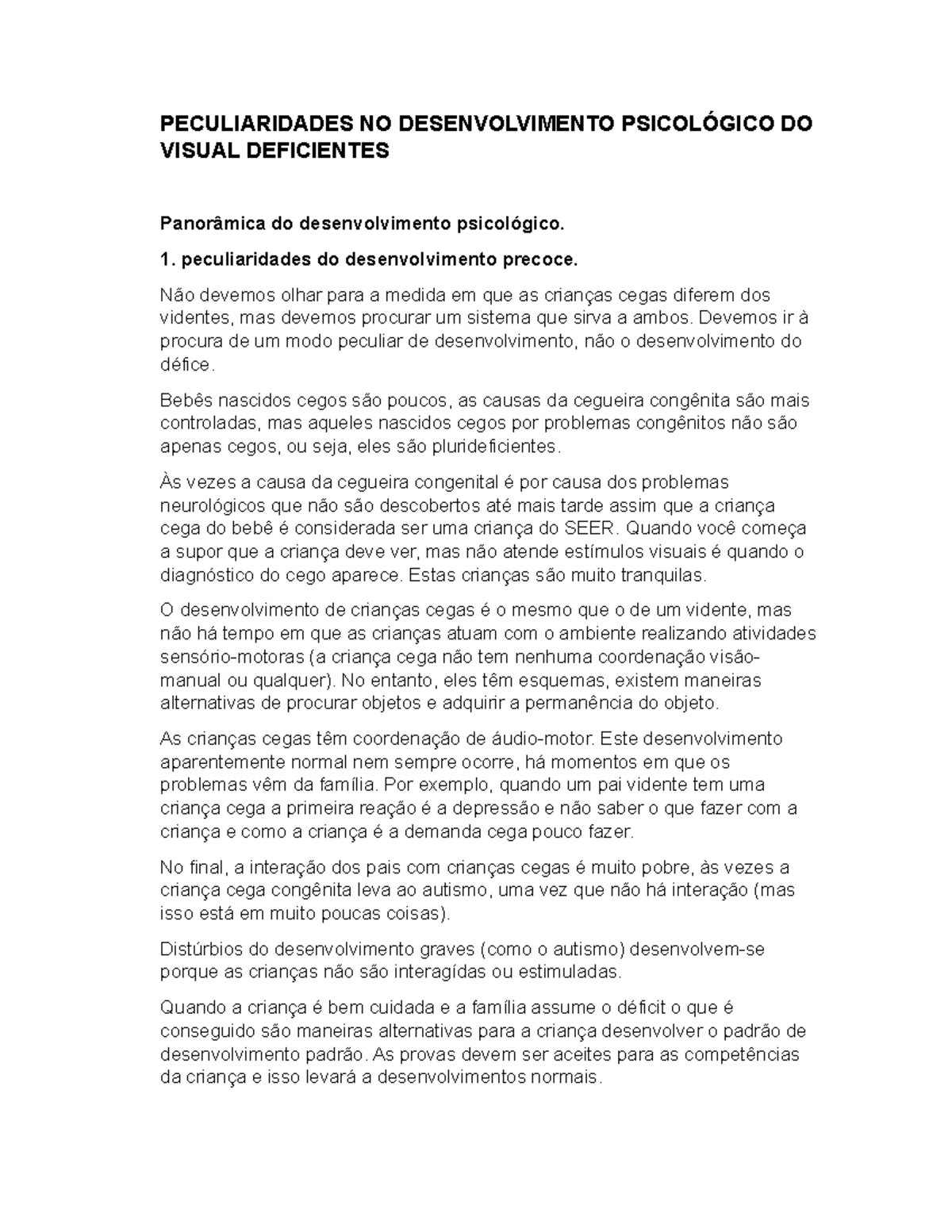 PECULIARIDADES NO DESENVOLVIMENTO PSICOLÓGICO DO VISUAL DEFICIENTES

Panorâmica do desenvolvimento psicológico.

1. peculiaridades do desenvolvimento precoce.

Não devemos olhar para a medida em que as crianças cegas diferem dos videntes, mas devemos procurar um sistema que sirva a ambos. Devemos ir à procura de um modo peculiar de desenvolvimento, não o desenvolvimento do défice.

Bebês nascidos cegos são poucos, as causas da cegueira congênita são mais controladas, mas aqueles nascidos cegos por problemas congênitos não são apenas cegos, ou seja, eles são plurideficientes.

Às vezes a causa da cegueira congenital é por causa dos problemas neurológicos que não são descobertos até mais tarde assim que a criança cega do bebê é considerada ser uma criança do SEER. Quando você começa a supor que a criança deve ver, mas não atende estímulos visuais é quando o diagnóstico do cego aparece. Estas crianças são muito tranquilas.

O desenvolvimento de crianças cegas é o mesmo que o de um vidente, mas não há tempo em que as crianças atuam com o ambiente realizando atividades sensório-motoras (a criança cega não tem nenhuma coordenação visão-manual ou qualquer). No entanto, eles têm esquemas, existem maneiras alternativas de procurar objetos e adquirir a permanência do objeto.

As crianças cegas têm coordenação de áudio-motor. Este desenvolvimento aparentemente normal nem sempre ocorre, há momentos em que os problemas vêm da família. Por exemplo, quando um pai vidente tem uma criança cega a primeira reação é a depressão e não saber o que fazer com a criança e como a criança é a demanda cega pouco fazer.

No final, a interação dos pais com crianças cegas é muito pobre, às vezes a criança cega congênita leva ao autismo, uma vez que não há interação (mas isso está em muito poucas coisas).

Distúrbios do desenvolvimento graves (como o autismo) desenvolvem-se porque as crianças não são interagídas ou estimuladas.

Quando a criança é bem cuidada e a família assume o déficit o que é conseguido são maneiras alternativas para a criança desenvolver o padrão de desenvolvimento padrão. As provas devem ser aceites para as competências da criança e isso levará a desenvolvimentos normais.